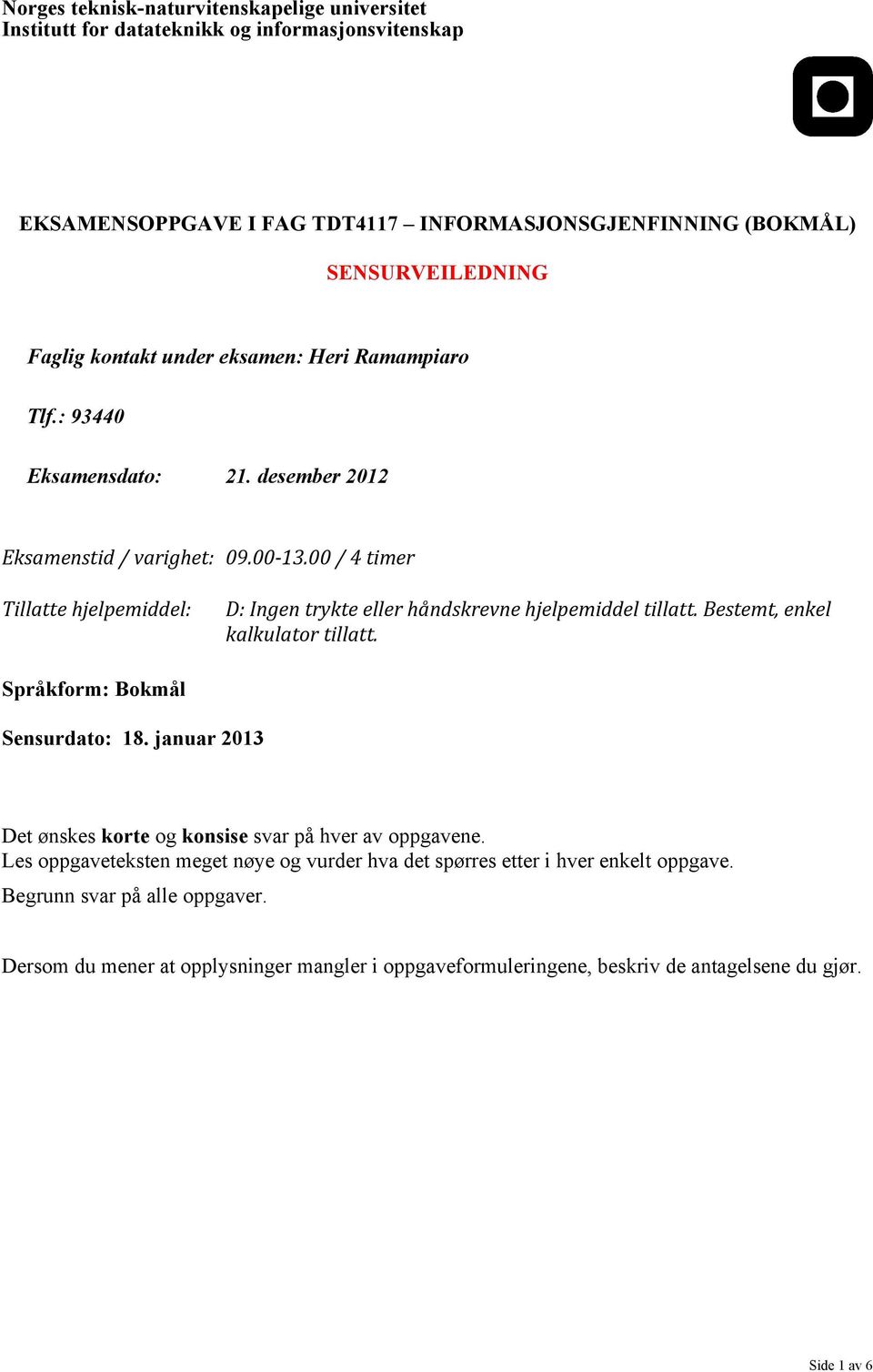 Norges teknisk-naturvitenskapelige universitet
Institutt for datateknikk og informasjonsvitenskap

EKSAMENSOPPGAVE I FAG TDT4117 – INFORMASJONSGJENFINNING (BOKMÅL)

SENSURVEILEDNING

Faglig kontakt under eksamen: Heri Ramampiaro

Tlf.: 93440

Eksamensdato: 21. desember 2012

Eksamenstid / varighet: 09.00-13.00 / 4 timer

Tillatte hjelpemiddel: D: Ingen trykte eller håndskrevne hjelpemiddel tillatt. Bestemt, enkel kalkulator tillatt.

Språkform: Bokmål

Sensurdato: 18. januar 2013

Det ønskes korte og konsise svar på hver av oppgavene.
Les oppgaveteksten meget nøye og vurder hva det spørres etter i hver enkelt oppgave.
Begrunn svar på alle oppgaver.

Dersom du mener at opplysninger mangler i oppgaveformuleringene, beskriv de antagelsene du gjør.

Side 1 av 6